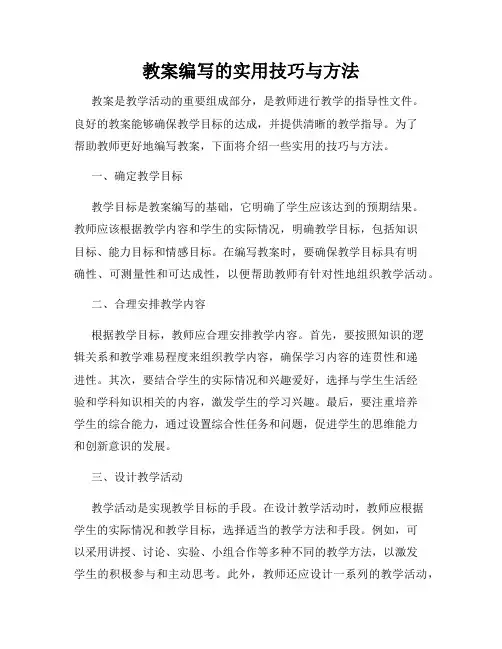 教案编写的实用技巧与方法

教案是教学活动的重要组成部分，是教师进行教学的指导性文件。良好的教案能够确保教学目标的达成，并提供清晰的教学指导。为了帮助教师更好地编写教案，下面将介绍一些实用的技巧与方法。

一、确定教学目标

教学目标是教案编写的基础，它明确了学生应该达到的预期结果。教师应该根据教学内容和学生的实际情况，明确教学目标，包括知识目标、能力目标和情感目标。在编写教案时，要确保教学目标具有明确性、可测量性和可达成性，以便帮助教师有针对性地组织教学活动。

二、合理安排教学内容

根据教学目标，教师应合理安排教学内容。首先，要按照知识的逻辑关系和教学难易程度来组织教学内容，确保学习内容的连贯性和递进性。其次，要结合学生的实际情况和兴趣爱好，选择与学生生活经验和学科知识相关的内容，激发学生的学习兴趣。最后，要注重培养学生的综合能力，通过设置综合性任务和问题，促进学生的思维能力和创新意识的发展。

三、设计教学活动

教学活动是实现教学目标的手段。在设计教学活动时，教师应根据学生的实际情况和教学目标，选择适当的教学方法和手段。例如，可以采用讲授、讨论、实验、小组合作等多种不同的教学方法，以激发学生的积极参与和主动思考。此外，教师还应设计一系列的教学活动，